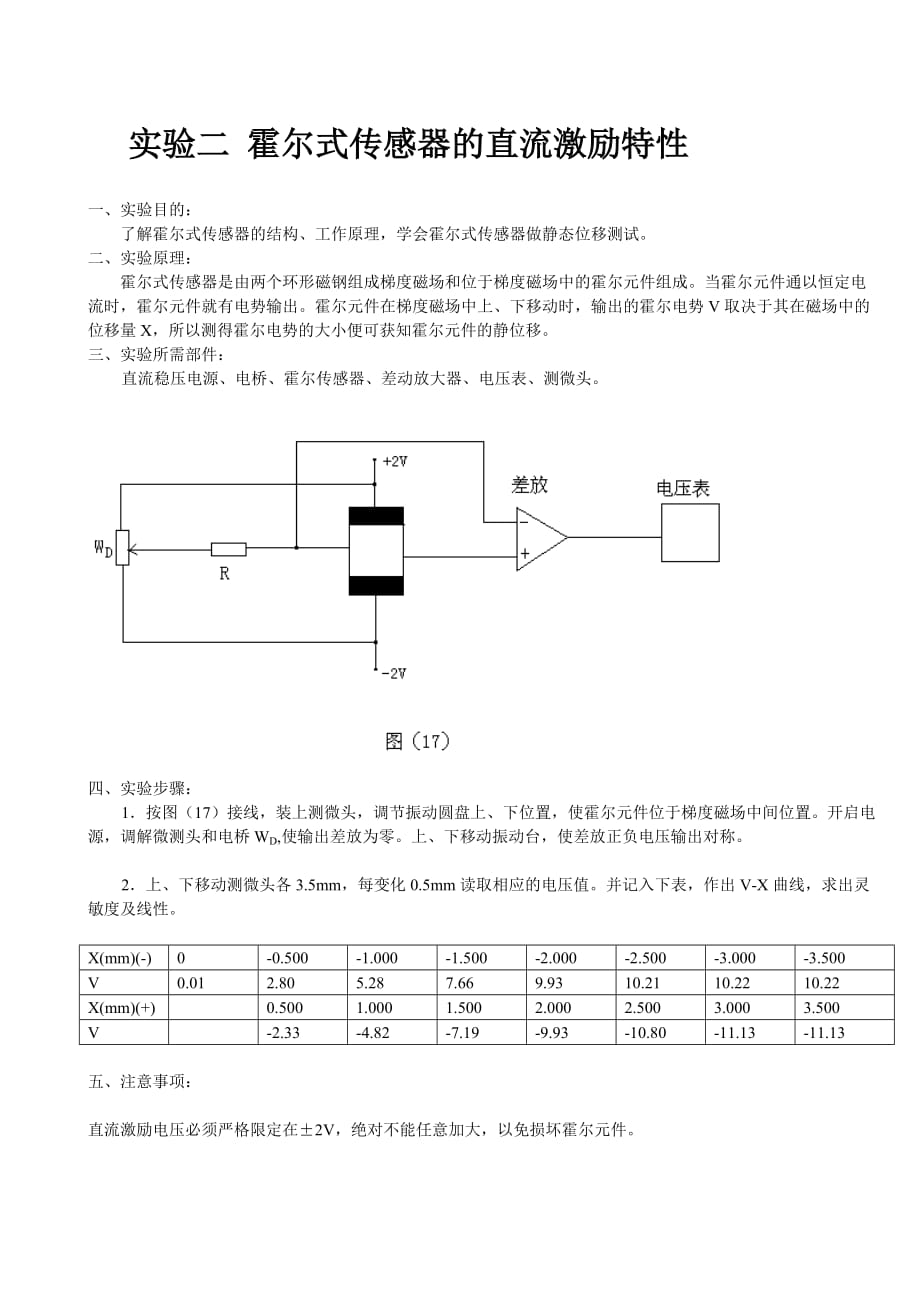 实验二 霍尔式传感器的直流激励特性

一、实验目的：

了解霍尔式传感器的结构、工作原理，学会霍尔式传感器做静态位移测试。

二、实验原理：

霍尔式传感器是由两个环形磁钢组成梯度磁场和位于梯度磁场中的霍尔元件组成。当霍尔元件通以恒定电流时，霍尔元件就有电势输出。霍尔元件在梯度磁场中上、下移动时，输出的霍尔电势 V 取决于其在磁场中的位移量 X，所以测得霍尔电势的大小便可获知霍尔元件的静位移。

三、实验所需部件：

直流稳压电源、电桥、霍尔传感器、差动放大器、电压表、测微头。

+2V
差放
电压表
$W_D$
R
−
+
-2V

图（17）

四、实验步骤：

1．按图（17）接线，装上测微头，调节振动圆盘上、下位置，使霍尔元件位于梯度磁场中间位置。开启电源，调解微测头和电桥 $W_D$,使输出差放为零。上、下移动振动台，使差放正负电压输出对称。

2．上、下移动测微头各 3.5mm，每变化 0.5mm 读取相应的电压值。并记入下表，作出 V-X 曲线，求出灵敏度及线性。

| X(mm)(-) | 0 | -0.500 | -1.000 | -1.500 | -2.000 | -2.500 | -3.000 | -3.500 |
|---|---|---|---|---|---|---|---|---|
| V | 0.01 | 2.80 | 5.28 | 7.66 | 9.93 | 10.21 | 10.22 | 10.22 |
| X(mm)(+) | | 0.500 | 1.000 | 1.500 | 2.000 | 2.500 | 3.000 | 3.500 |
| V | | -2.33 | -4.82 | -7.19 | -9.93 | -10.80 | -11.13 | -11.13 |

五、注意事项：

直流激励电压必须严格限定在±2V，绝对不能任意加大，以免损坏霍尔元件。